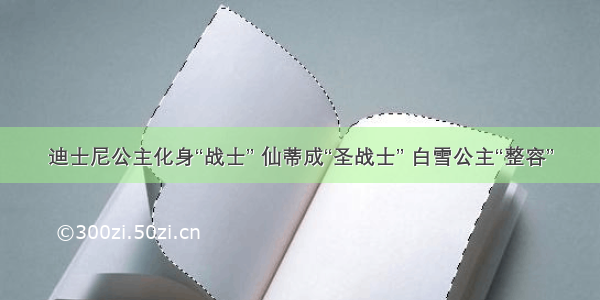 迪士尼公主化身“战士” 仙蒂成“圣战士” 白雪公主“整容”

©300zi.50zi.cn